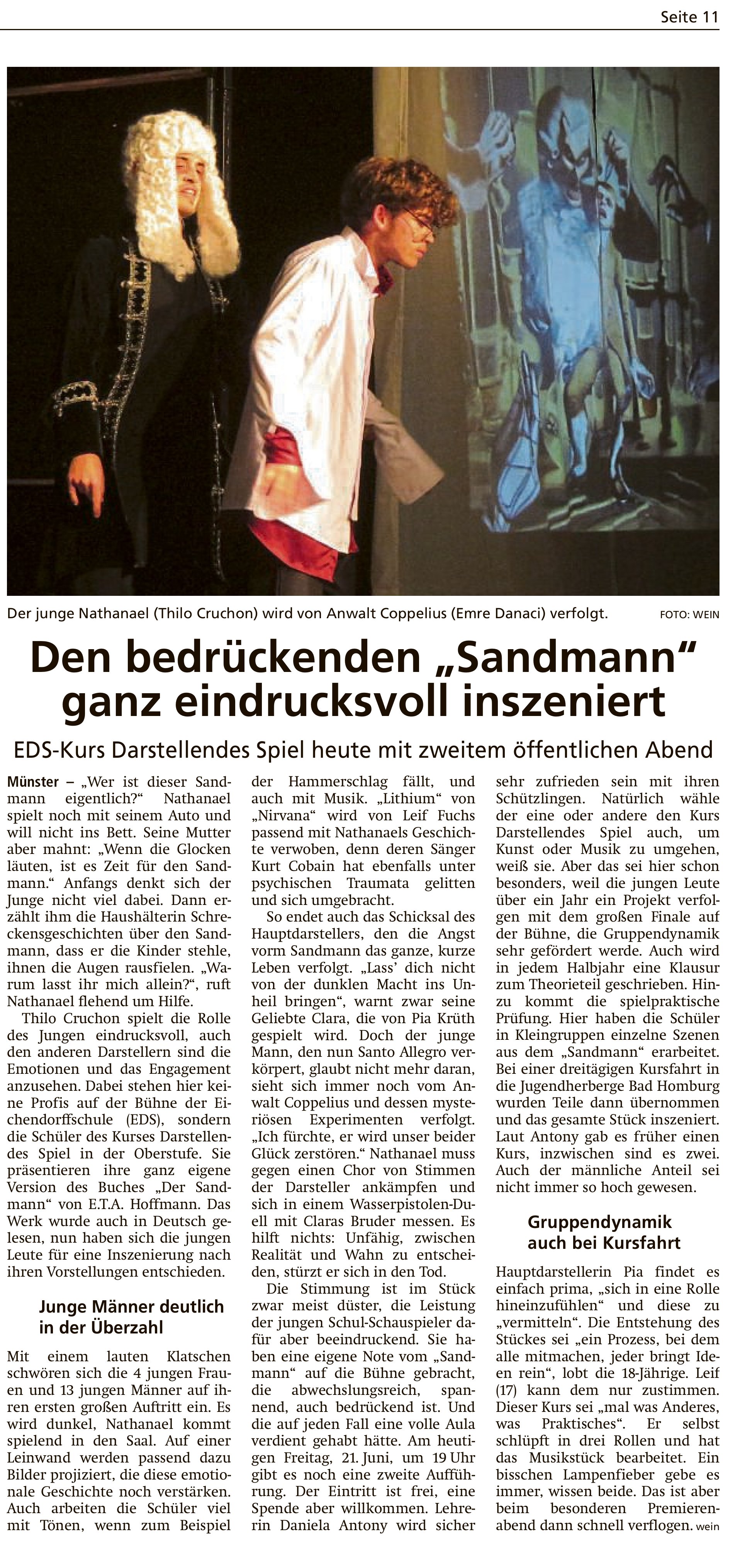 Seite 11

Der junge Nathanael (Thilo Cruchon) wird von Anwalt Coppelius (Emre Danaci) verfolgt. FOTO: WEIN

Den bedrückenden „Sandmann“ ganz eindrucksvoll inszeniert

EDS-Kurs Darstellendes Spiel heute mit zweitem öffentlichen Abend

Münster – „Wer ist dieser Sandmann eigentlich?“ Nathanael spielt noch mit seinem Auto und will nicht ins Bett. Seine Mutter aber mahnt: „Wenn die Glocken läuten, ist es Zeit für den Sandmann.“ Anfangs denkt sich der Junge nicht viel dabei. Dann erzählt ihm die Haushälterin Schreckensgeschichten über den Sandmann, dass er die Kinder stehle, ihnen die Augen rausfielen. „Warum lasst ihr mich allein?“, ruft Nathanael flehend um Hilfe.

Thilo Cruchon spielt die Rolle des Jungen eindrucksvoll, auch den anderen Darstellern sind die Emotionen und das Engagement anzusehen. Dabei stehen hier keine Profis auf der Bühne der Eichendorffschule (EDS), sondern die Schüler des Kurses Darstellendes Spiel in der Oberstufe. Sie präsentieren ihre ganz eigene Version des Buches „Der Sandmann“ von E.T.A. Hoffmann. Das Werk wurde auch in Deutsch gelesen, nun haben sich die jungen Leute für eine Inszenierung nach ihren Vorstellungen entschieden.

Junge Männer deutlich in der Überzahl

Mit einem lauten Klatschen schwören sich die 4 jungen Frauen und 13 jungen Männer auf ihren ersten großen Auftritt ein. Es wird dunkel, Nathanael kommt spielend in den Saal. Auf einer Leinwand werden passend dazu Bilder projiziert, die diese emotionale Geschichte noch verstärken. Auch arbeiten die Schüler viel mit Tönen, wenn zum Beispiel der Hammerschlag fällt, und auch mit Musik. „Lithium“ von „Nirvana“ wird von Leif Fuchs passend mit Nathanaels Geschichte verwoben, denn deren Sänger Kurt Cobain hat ebenfalls unter psychischen Traumata gelitten und sich umgebracht.

So endet auch das Schicksal des Hauptdarstellers, den die Angst vorm Sandmann das ganze, kurze Leben verfolgt. „Lass’ dich nicht von der dunklen Macht ins Unheil bringen“, warnt zwar seine Geliebte Clara, die von Pia Krüth gespielt wird. Doch der junge Mann, den nun Santo Allegro verkörpert, glaubt nicht mehr daran, sieht sich immer noch vom Anwalt Coppelius und dessen mysteriösen Experimenten verfolgt. „Ich fürchte, er wird unser beider Glück zerstören.“ Nathanael muss gegen einen Chor von Stimmen der Darsteller ankämpfen und sich in einem Wasserpistolen-Duell mit Claras Bruder messen. Es hilft nichts: Unfähig, zwischen Realität und Wahn zu entscheiden, stürzt er sich in den Tod.

Die Stimmung ist im Stück zwar meist düster, die Leistung der jungen Schul-Schauspieler dafür aber beeindruckend. Sie haben eine eigene Note vom „Sandmann“ auf die Bühne gebracht, die abwechslungsreich, spannend, auch bedrückend ist. Und die auf jeden Fall eine volle Aula verdient gehabt hätte. Am heutigen Freitag, 21. Juni, um 19 Uhr gibt es noch eine zweite Aufführung. Der Eintritt ist frei, eine Spende aber willkommen. Lehrerin Daniela Antony wird sicher sehr zufrieden sein mit ihren Schützlingen. Natürlich wähle der eine oder andere den Kurs Darstellendes Spiel auch, um Kunst oder Musik zu umgehen, weiß sie. Aber das sei hier schon besonders, weil die jungen Leute über ein Jahr ein Projekt verfolgen mit dem großen Finale auf der Bühne, die Gruppendynamik sehr gefördert werde. Auch wird in jedem Halbjahr eine Klausur zum Theorieteil geschrieben. Hinzu kommt die spielpraktische Prüfung. Hier haben die Schüler in Kleingruppen einzelne Szenen aus dem „Sandmann“ erarbeitet. Bei einer dreitägigen Kursfahrt in die Jugendherberge Bad Homburg wurden Teile dann übernommen und das gesamte Stück inszeniert. Laut Antony gab es früher einen Kurs, inzwischen sind es zwei. Auch der männliche Anteil sei nicht immer so hoch gewesen.

Gruppendynamik auch bei Kursfahrt

Hauptdarstellerin Pia findet es einfach prima, „sich in eine Rolle hineinzufühlen“ und diese zu „vermitteln“. Die Entstehung des Stückes sei „ein Prozess, bei dem alle mitmachen, jeder bringt Ideen rein“, lobt die 18-Jährige. Leif (17) kann dem nur zustimmen. Dieser Kurs sei „mal was Anderes, was Praktisches“. Er selbst schlüpft in drei Rollen und hat das Musikstück bearbeitet. Ein bisschen Lampenfieber gebe es immer, wissen beide. Das ist aber beim besonderen Premierenabend dann schnell verflogen. wein